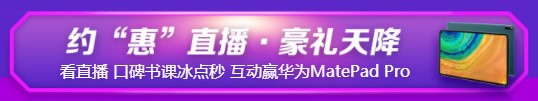 约“惠”直播 · 豪礼天降

看直播 口碑书课冰点秒 互动赢华为MatePad Pro